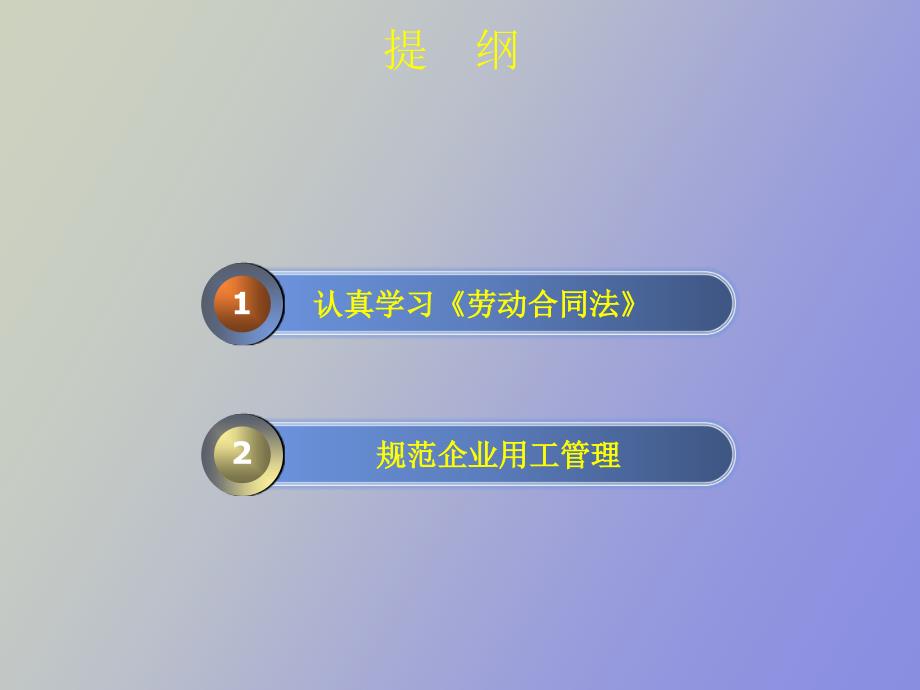 提　纲

1 认真学习《劳动合同法》

2 规范企业用工管理